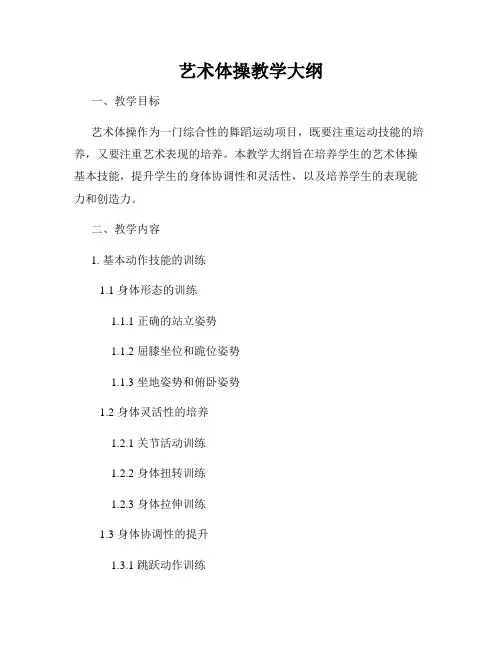 艺术体操教学大纲

一、教学目标

艺术体操作为一门综合性的舞蹈运动项目，既要注重运动技能的培养，又要注重艺术表现的培养。本教学大纲旨在培养学生的艺术体操基本技能，提升学生的身体协调性和灵活性，以及培养学生的表现能力和创造力。

二、教学内容

1. 基本动作技能的训练

1.1 身体形态的训练

1.1.1 正确的站立姿势

1.1.2 屈膝坐位和跪位姿势

1.1.3 坐地姿势和俯卧姿势

1.2 身体灵活性的培养

1.2.1 关节活动训练

1.2.2 身体扭转训练

1.2.3 身体拉伸训练

1.3 身体协调性的提升

1.3.1 跳跃动作训练